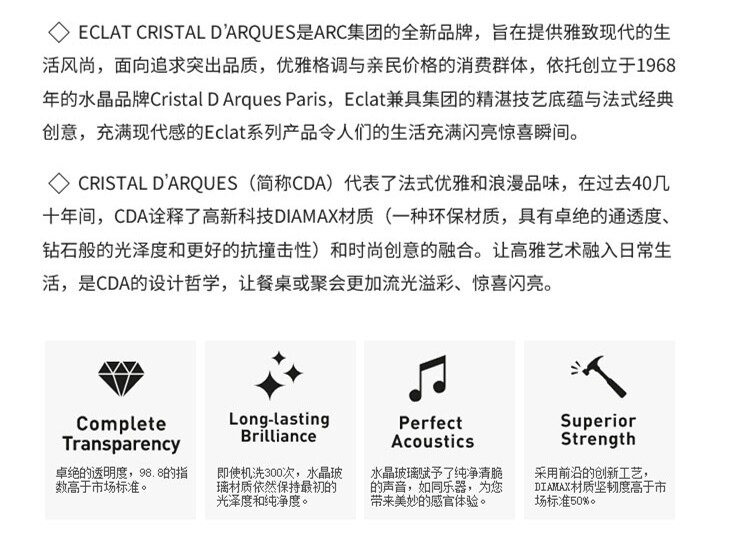 ◇ ECLAT CRISTAL D'ARQUES是ARC集团的全新品牌，旨在提供雅致现代的生活风尚，面向追求突出品质，优雅格调与亲民价格的消费群体，依托创立于1968年的水晶品牌Cristal D Arques Paris，Eclat兼具集团的精湛技艺底蕴与法式经典创意，充满现代感的Eclat系列产品令人们的生活充满闪亮惊喜瞬间。

◇ CRISTAL D'ARQUES（简称CDA）代表了法式优雅和浪漫品味，在过去40几十年间，CDA诠释了高新科技DIAMAX材质（一种环保材质，具有卓绝的通透度、钻石般的光泽度和更好的抗撞击性）和时尚创意的融合。让高雅艺术融入日常生活，是CDA的设计哲学，让餐桌或聚会更加流光溢彩、惊喜闪亮。

Complete Transparency

卓绝的透明度，98.8的指数高于市场标准。

Long-lasting Brilliance

即使机洗300次，水晶玻璃材质依然保持最初的光泽度和纯净度。

Perfect Acoustics

水晶玻璃赋予了纯净清脆的声音，如同乐器，为您带来美妙的感官体验。

Superior Strength

采用前沿的创新工艺，DIAMAX材质坚韧度高于市场标准50%。